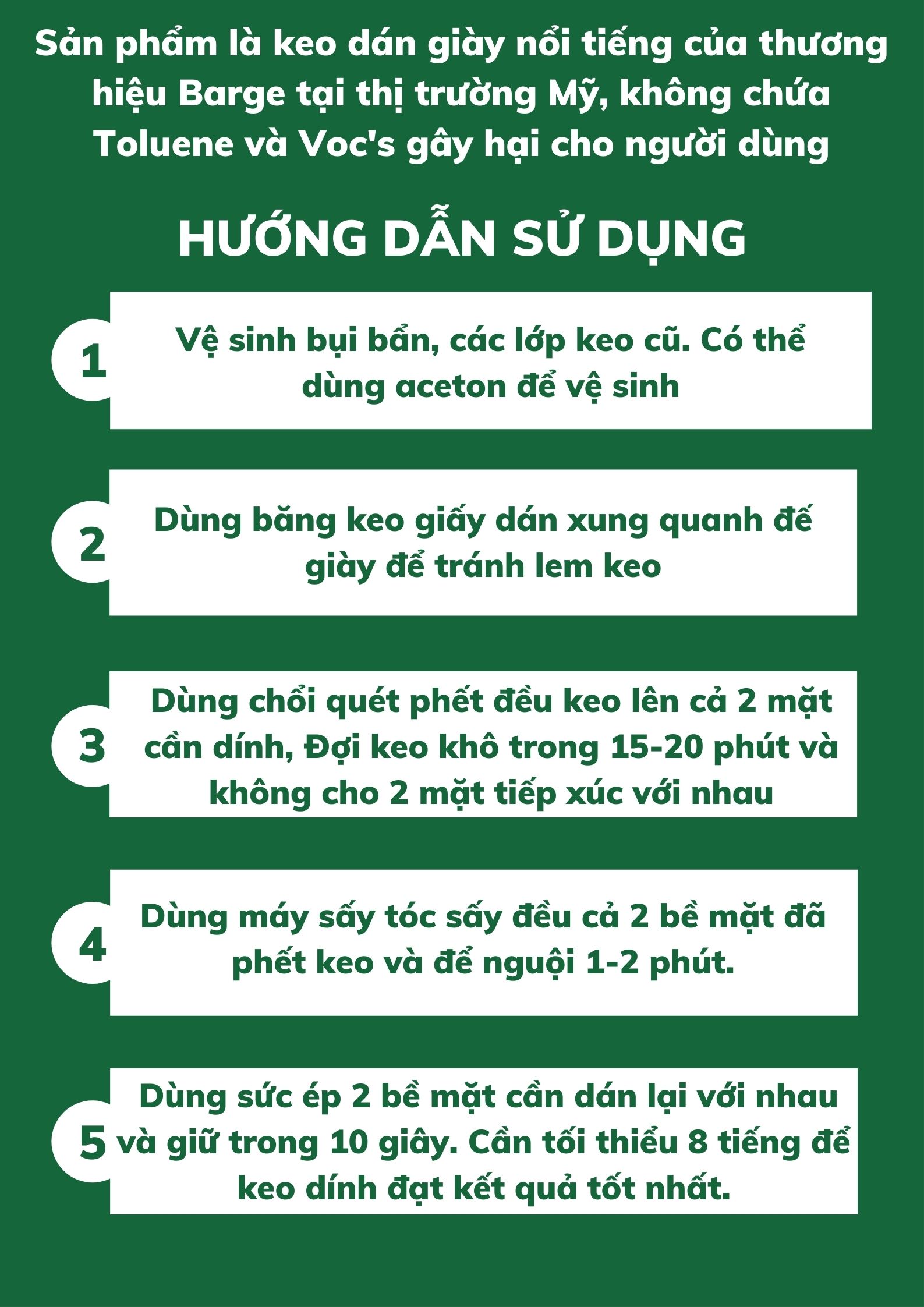 Sản phẩm là keo dán giày nổi tiếng của thương hiệu Barge tại thị trường Mỹ, không chứa Toluene và Voc's gây hại cho người dùng

HƯỚNG DẪN SỬ DỤNG

1

Vệ sinh bụi bẩn, các lớp keo cũ. Có thể dùng aceton để vệ sinh

2

Dùng băng keo giấy dán xung quanh đế giày để tránh lem keo

3

Dùng chổi quét phết đều keo lên cả 2 mặt cần dính, Đợi keo khô trong 15-20 phút và không cho 2 mặt tiếp xúc với nhau

4

Dùng máy sấy tóc sấy đều cả 2 bề mặt đã phết keo và để nguội 1-2 phút.

5

Dùng sức ép 2 bề mặt cần dán lại với nhau và giữ trong 10 giây. Cần tối thiểu 8 tiếng để keo dính đạt kết quả tốt nhất.